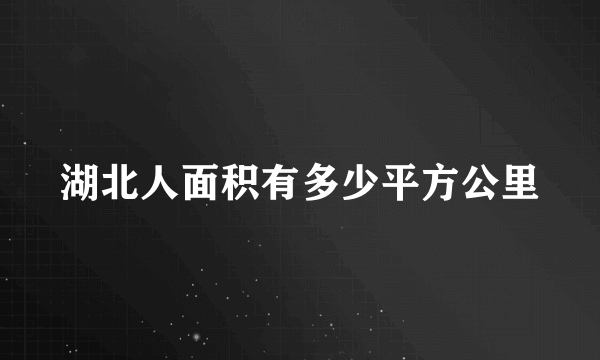 湖北人面积有多少平方公里